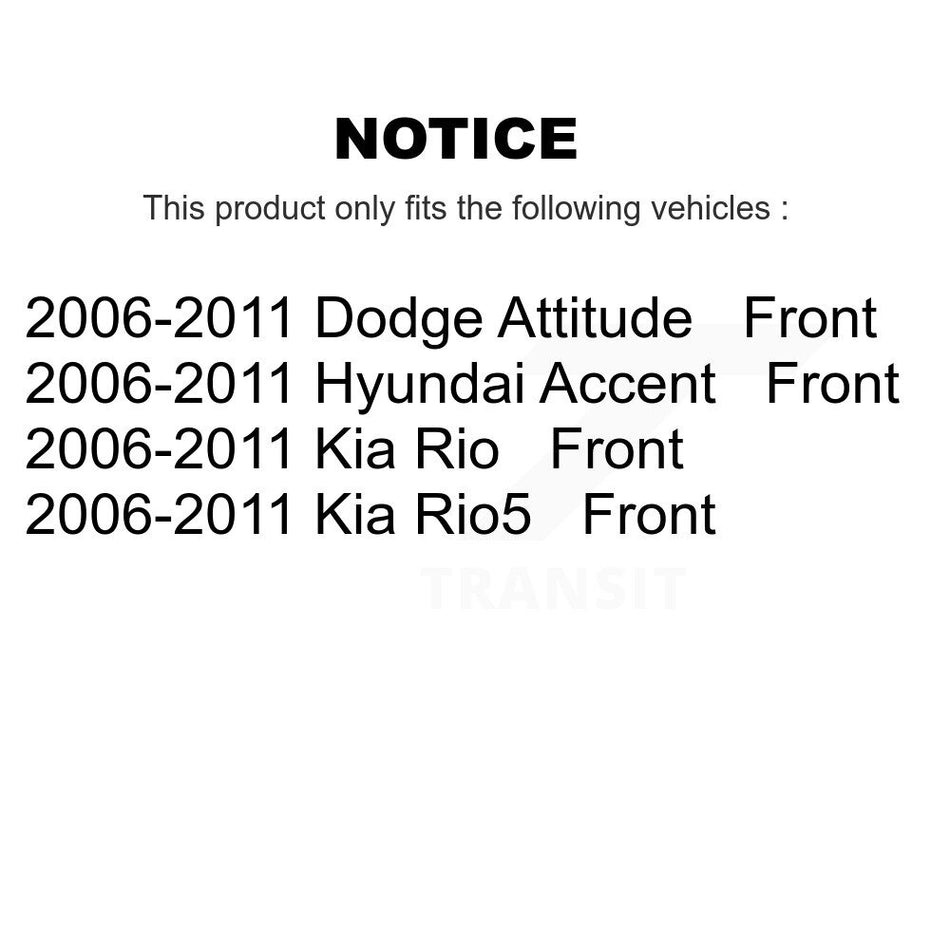 NOTICE

This product only fits the following vehicles :

2006-2011 Dodge Attitude Front
2006-2011 Hyundai Accent Front
2006-2011 Kia Rio Front
2006-2011 Kia Rio5 Front

TRANSIT